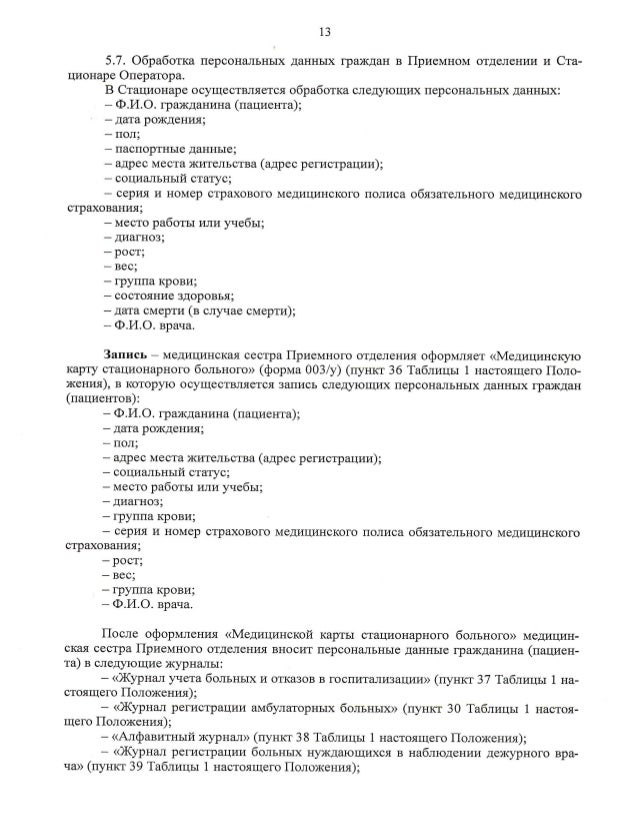 13

5.7. Обработка персональных данных граждан в Приемном отделении и Стационаре Оператора.

В Стационаре осуществляется обработка следующих персональных данных:
– Ф.И.О. гражданина (пациента);
– дата рождения;
– пол;
– паспортные данные;
– адрес места жительства (адрес регистрации);
– социальный статус;
– серия и номер страхового медицинского полиса обязательного медицинского страхования;
– место работы или учебы;
– диагноз;
– рост;
– вес;
– группа крови;
– состояние здоровья;
– дата смерти (в случае смерти);
– Ф.И.О. врача.

Запись – медицинская сестра Приемного отделения оформляет «Медицинскую карту стационарного больного» (форма 003/у) (пункт 36 Таблицы 1 настоящего Положения), в которую осуществляется запись следующих персональных данных граждан (пациентов):
– Ф.И.О. гражданина (пациента);
– дата рождения;
– пол;
– адрес места жительства (адрес регистрации);
– социальный статус;
– место работы или учебы;
– диагноз;
– группа крови;
– серия и номер страхового медицинского полиса обязательного медицинского страхования;
– рост;
– вес;
– группа крови;
– Ф.И.О. врача.

После оформления «Медицинской карты стационарного больного» медицинская сестра Приемного отделения вносит персональные данные гражданина (пациента) в следующие журналы:
– «Журнал учета больных и отказов в госпитализации» (пункт 37 Таблицы 1 настоящего Положения);
– «Журнал регистрации амбулаторных больных» (пункт 30 Таблицы 1 настоящего Положения);
– «Алфавитный журнал» (пункт 38 Таблицы 1 настоящего Положения);
– «Журнал регистрации больных нуждающихся в наблюдении дежурного врача» (пункт 39 Таблицы 1 настоящего Положения);